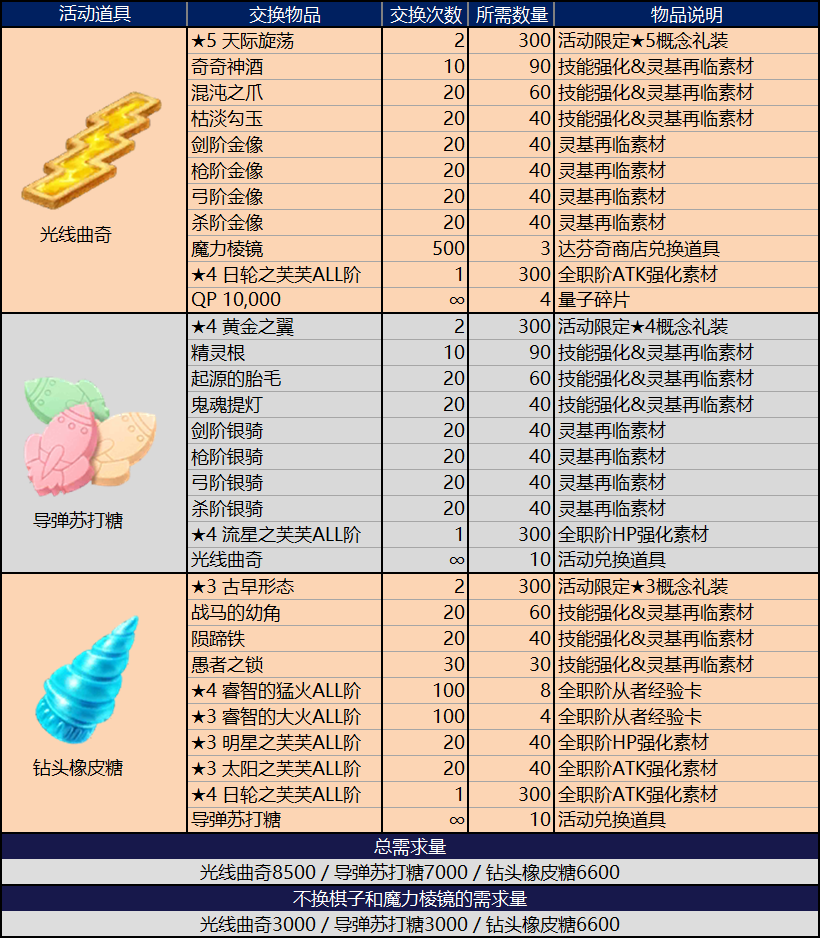 | 活动道具 | 交换物品 | 交换次数 | 所需数量 | 物品说明 |
|---|---|---|---|---|
| 光线曲奇 | ★5 天际旋荡 | 2 | 300 | 活动限定★5概念礼装 |
| | 奇奇神酒 | 10 | 90 | 技能强化&灵基再临素材 |
| | 混沌之爪 | 20 | 60 | 技能强化&灵基再临素材 |
| | 枯淡勾玉 | 20 | 40 | 技能强化&灵基再临素材 |
| | 剑阶金像 | 20 | 40 | 灵基再临素材 |
| | 枪阶金像 | 20 | 40 | 灵基再临素材 |
| | 弓阶金像 | 20 | 40 | 灵基再临素材 |
| | 杀阶金像 | 20 | 40 | 灵基再临素材 |
| | 魔力棱镜 | 500 | 3 | 达芬奇商店兑换道具 |
| | ★4 日轮之芙芙ALL阶 | 1 | 300 | 全职阶ATK强化素材 |
| | QP 10,000 | ∞ | 4 | 量子碎片 |
| 导弹苏打糖 | ★4 黄金之翼 | 2 | 300 | 活动限定★4概念礼装 |
| | 精灵根 | 10 | 90 | 技能强化&灵基再临素材 |
| | 起源的胎毛 | 20 | 60 | 技能强化&灵基再临素材 |
| | 鬼魂提灯 | 20 | 40 | 技能强化&灵基再临素材 |
| | 剑阶银骑 | 20 | 40 | 灵基再临素材 |
| | 枪阶银骑 | 20 | 40 | 灵基再临素材 |
| | 弓阶银骑 | 20 | 40 | 灵基再临素材 |
| | 杀阶银骑 | 20 | 40 | 灵基再临素材 |
| | ★4 流星之芙芙ALL阶 | 1 | 300 | 全职阶HP强化素材 |
| | 光线曲奇 | ∞ | 10 | 活动兑换道具 |
| 钻头橡皮糖 | ★3 古早形态 | 2 | 300 | 活动限定★3概念礼装 |
| | 战马的幼角 | 20 | 60 | 技能强化&灵基再临素材 |
| | 陨蹄铁 | 20 | 40 | 技能强化&灵基再临素材 |
| | 愚者之锁 | 30 | 30 | 技能强化&灵基再临素材 |
| | ★4 睿智的猛火ALL阶 | 100 | 8 | 全职阶从者经验卡 |
| | ★3 睿智的大火ALL阶 | 100 | 4 | 全职阶从者经验卡 |
| | ★3 明星之芙芙ALL阶 | 20 | 40 | 全职阶HP强化素材 |
| | ★3 太阳之芙芙ALL阶 | 20 | 40 | 全职阶ATK强化素材 |
| | ★4 日轮之芙芙ALL阶 | 1 | 300 | 全职阶ATK强化素材 |
| | 导弹苏打糖 | ∞ | 10 | 活动兑换道具 |

总需求量
光线曲奇8500 / 导弹苏打糖7000 / 钻头橡皮糖6600
不换棋子和魔力棱镜的需求量
光线曲奇3000 / 导弹苏打糖3000 / 钻头橡皮糖6600